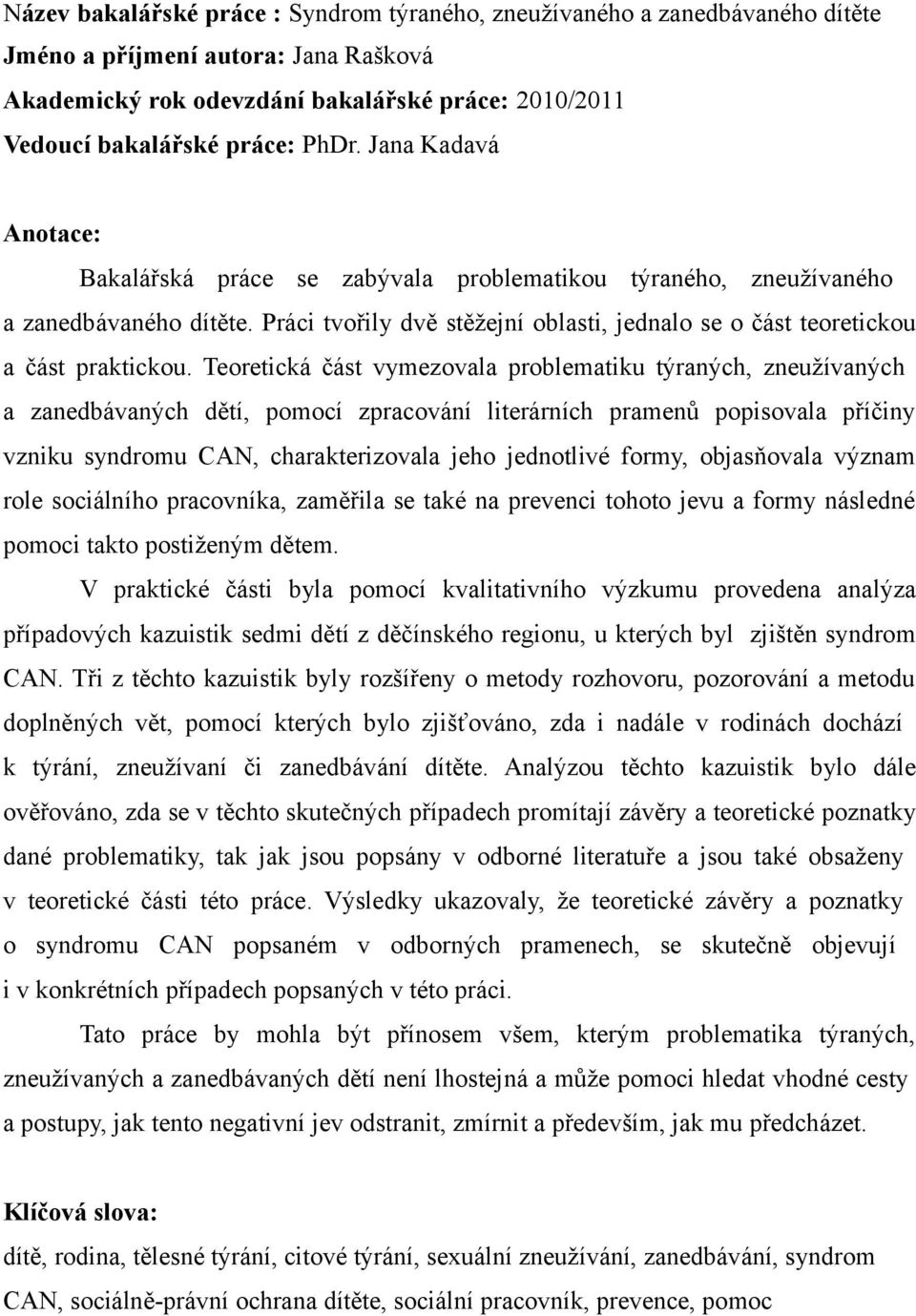 Název bakalářské práce : Syndrom týraného, zneužívaného a zanedbávaného dítěte
Jméno a příjmení autora: Jana Rašková
Akademický rok odevzdání bakalářské práce: 2010/2011
Vedoucí bakalářské práce: PhDr. Jana Kadavá

Anotace:

Bakalářská práce se zabývala problematikou týraného, zneužívaného a zanedbávaného dítěte. Práci tvořily dvě stěžejní oblasti, jednalo se o část teoretickou a část praktickou. Teoretická část vymezovala problematiku týraných, zneužívaných a zanedbávaných dětí, pomocí zpracování literárních pramenů popisovala příčiny vzniku syndromu CAN, charakterizovala jeho jednotlivé formy, objasňovala význam role sociálního pracovníka, zaměřila se také na prevenci tohoto jevu a formy následné pomoci takto postiženým dětem.

V praktické části byla pomocí kvalitativního výzkumu provedena analýza případových kazuistik sedmi dětí z děčínského regionu, u kterých byl zjištěn syndrom CAN. Tři z těchto kazuistik byly rozšířeny o metody rozhovoru, pozorování a metodu doplněných vět, pomocí kterých bylo zjišťováno, zda i nadále v rodinách dochází k týrání, zneužívaní či zanedbávání dítěte. Analýzou těchto kazuistik bylo dále ověřováno, zda se v těchto skutečných případech promítají závěry a teoretické poznatky dané problematiky, tak jak jsou popsány v odborné literatuře a jsou také obsaženy v teoretické části této práce. Výsledky ukazovaly, že teoretické závěry a poznatky o syndromu CAN popsaném v odborných pramenech, se skutečně objevují i v konkrétních případech popsaných v této práci.

Tato práce by mohla být přínosem všem, kterým problematika týraných, zneužívaných a zanedbávaných dětí není lhostejná a může pomoci hledat vhodné cesty a postupy, jak tento negativní jev odstranit, zmírnit a především, jak mu předcházet.

Klíčová slova:
dítě, rodina, tělesné týrání, citové týrání, sexuální zneužívání, zanedbávání, syndrom CAN, sociálně-právní ochrana dítěte, sociální pracovník, prevence, pomoc